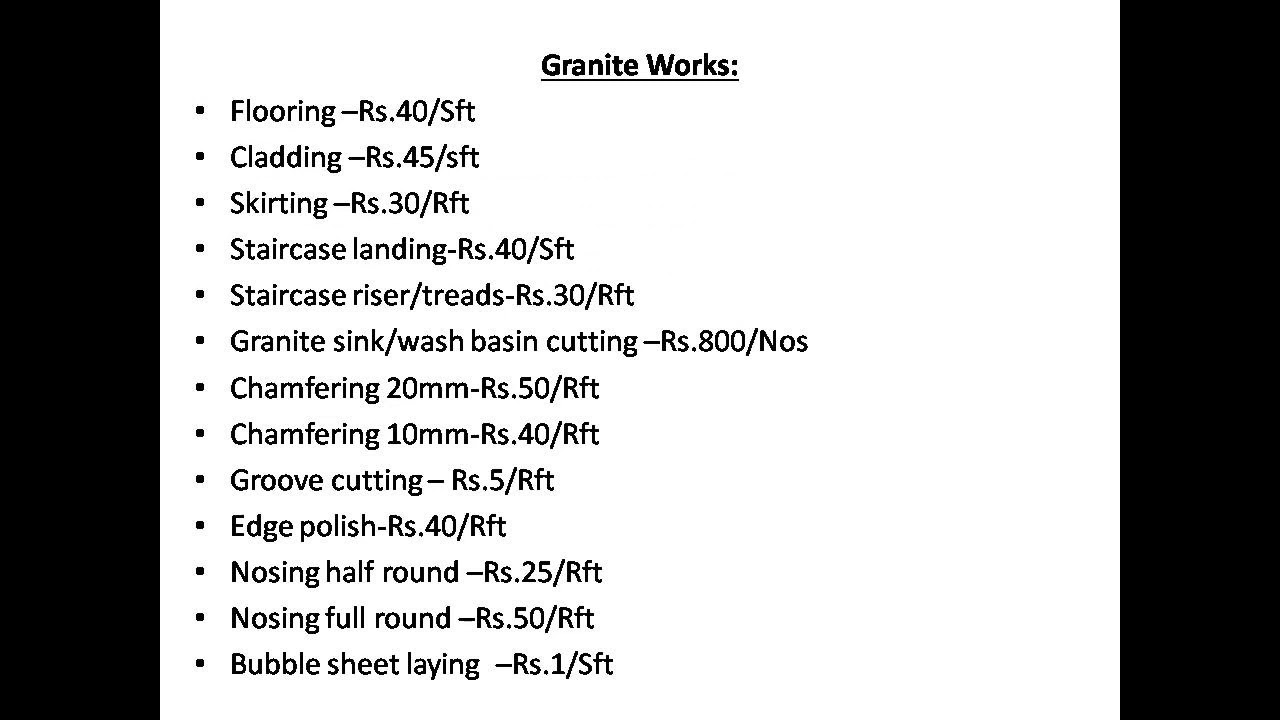 Granite Works:

• Flooring –Rs.40/Sft
• Cladding –Rs.45/sft
• Skirting –Rs.30/Rft
• Staircase landing-Rs.40/Sft
• Staircase riser/treads-Rs.30/Rft
• Granite sink/wash basin cutting –Rs.800/Nos
• Chamfering 20mm-Rs.50/Rft
• Chamfering 10mm-Rs.40/Rft
• Groove cutting – Rs.5/Rft
• Edge polish-Rs.40/Rft
• Nosing half round –Rs.25/Rft
• Nosing full round –Rs.50/Rft
• Bubble sheet laying –Rs.1/Sft